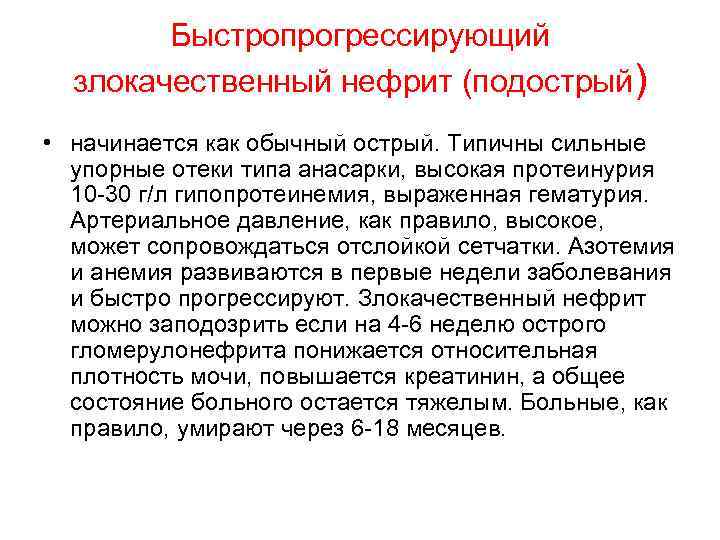 Быстропрогрессирующий злокачественный нефрит (подострый)

• начинается как обычный острый. Типичны сильные упорные отеки типа анасарки, высокая протеинурия 10-30 г/л гипопротеинемия, выраженная гематурия. Артериальное давление, как правило, высокое, может сопровождаться отслойкой сетчатки. Азотемия и анемия развиваются в первые недели заболевания и быстро прогрессируют. Злокачественный нефрит можно заподозрить если на 4-6 неделю острого гломерулонефрита понижается относительная плотность мочи, повышается креатинин, а общее состояние больного остается тяжелым. Больные, как правило, умирают через 6-18 месяцев.